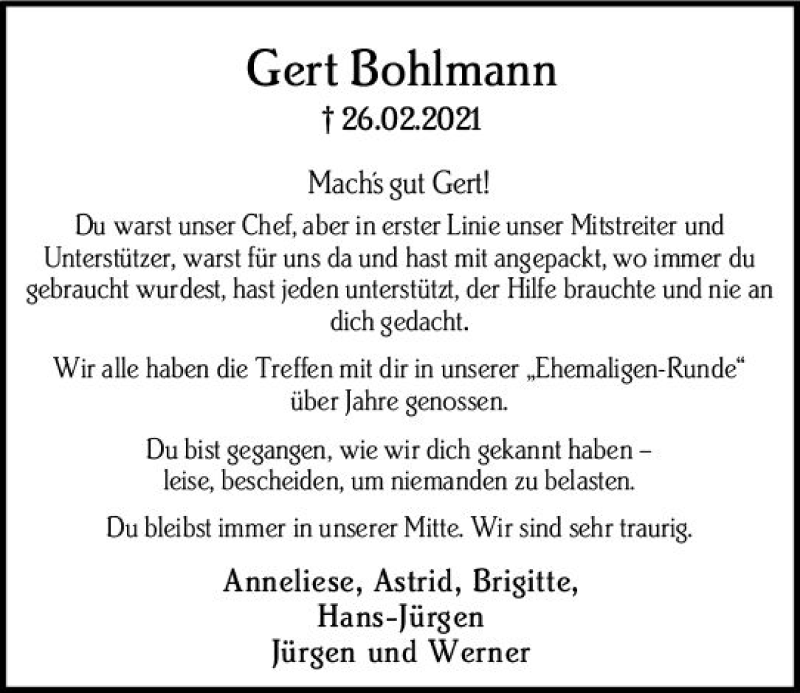 Gert Bohlmann
† 26.02.2021

Mach's gut Gert!
Du warst unser Chef, aber in erster Linie unser Mitstreiter und Unterstützer, warst für uns da und hast mit angepackt, wo immer du gebraucht wurdest, hast jeden unterstützt, der Hilfe brauchte und nie an dich gedacht.

Wir alle haben die Treffen mit dir in unserer „Ehemaligen-Runde“ über Jahre genossen.

Du bist gegangen, wie wir dich gekannt haben –
leise, bescheiden, um niemanden zu belasten.

Du bleibst immer in unserer Mitte. Wir sind sehr traurig.

Anneliese, Astrid, Brigitte,
Hans-Jürgen
Jürgen und Werner